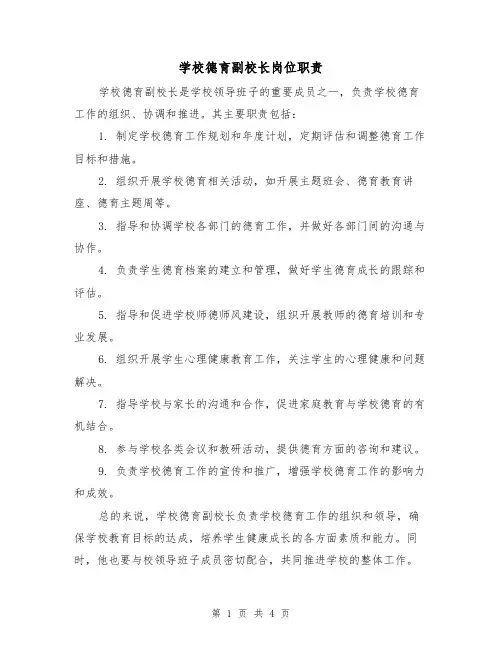 学校德育副校长岗位职责

学校德育副校长是学校领导班子的重要成员之一，负责学校德育工作的组织、协调和推进。其主要职责包括：

1. 制定学校德育工作规划和年度计划，定期评估和调整德育工作目标和措施。

2. 组织开展学校德育相关活动，如开展主题班会、德育教育讲座、德育主题周等。

3. 指导和协调学校各部门的德育工作，并做好各部门间的沟通与协作。

4. 负责学生德育档案的建立和管理，做好学生德育成长的跟踪和评估。

5. 指导和促进学校师德师风建设，组织开展教师的德育培训和专业发展。

6. 组织开展学生心理健康教育工作，关注学生的心理健康和问题解决。

7. 指导学校与家长的沟通和合作，促进家庭教育与学校德育的有机结合。

8. 参与学校各类会议和教研活动，提供德育方面的咨询和建议。

9. 负责学校德育工作的宣传和推广，增强学校德育工作的影响力和成效。

总的来说，学校德育副校长负责学校德育工作的组织和领导，确保学校教育目标的达成，培养学生健康成长的各方面素质和能力。同时，他也要与校领导班子成员密切配合，共同推进学校的整体工作。

第 1 页 共 4 页